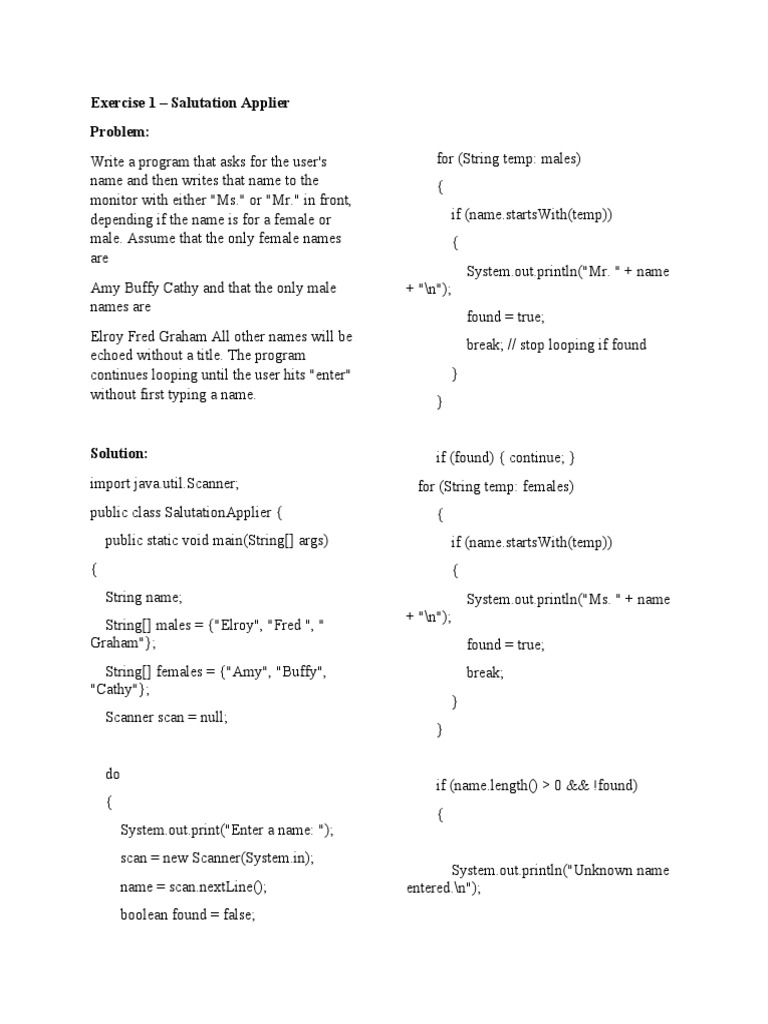 Exercise 1 – Salutation Applier

Problem:

Write a program that asks for the user's name and then writes that name to the monitor with either "Ms." or "Mr." in front, depending if the name is for a female or male. Assume that the only female names are

Amy Buffy Cathy and that the only male names are

Elroy Fred Graham All other names will be echoed without a title. The program continues looping until the user hits "enter" without first typing a name.

Solution:

import java.util.Scanner;

public class SalutationApplier {

public static void main(String[] args)

{

String name;

String[] males = {"Elroy", "Fred ", " Graham"};

String[] females = {"Amy", "Buffy", "Cathy"};

Scanner scan = null;

do

{

System.out.print("Enter a name: ");

scan = new Scanner(System.in);

name = scan.nextLine();

boolean found = false;

for (String temp: males)

{

if (name.startsWith(temp))

{

System.out.println("Mr. " + name + "\n");

found = true;

break; // stop looping if found

}

}

if (found) { continue; }

for (String temp: females)

{

if (name.startsWith(temp))

{

System.out.println("Ms. " + name + "\n");

found = true;

break;

}

}

if (name.length() > 0 && !found)

{

System.out.println("Unknown name entered.\n");